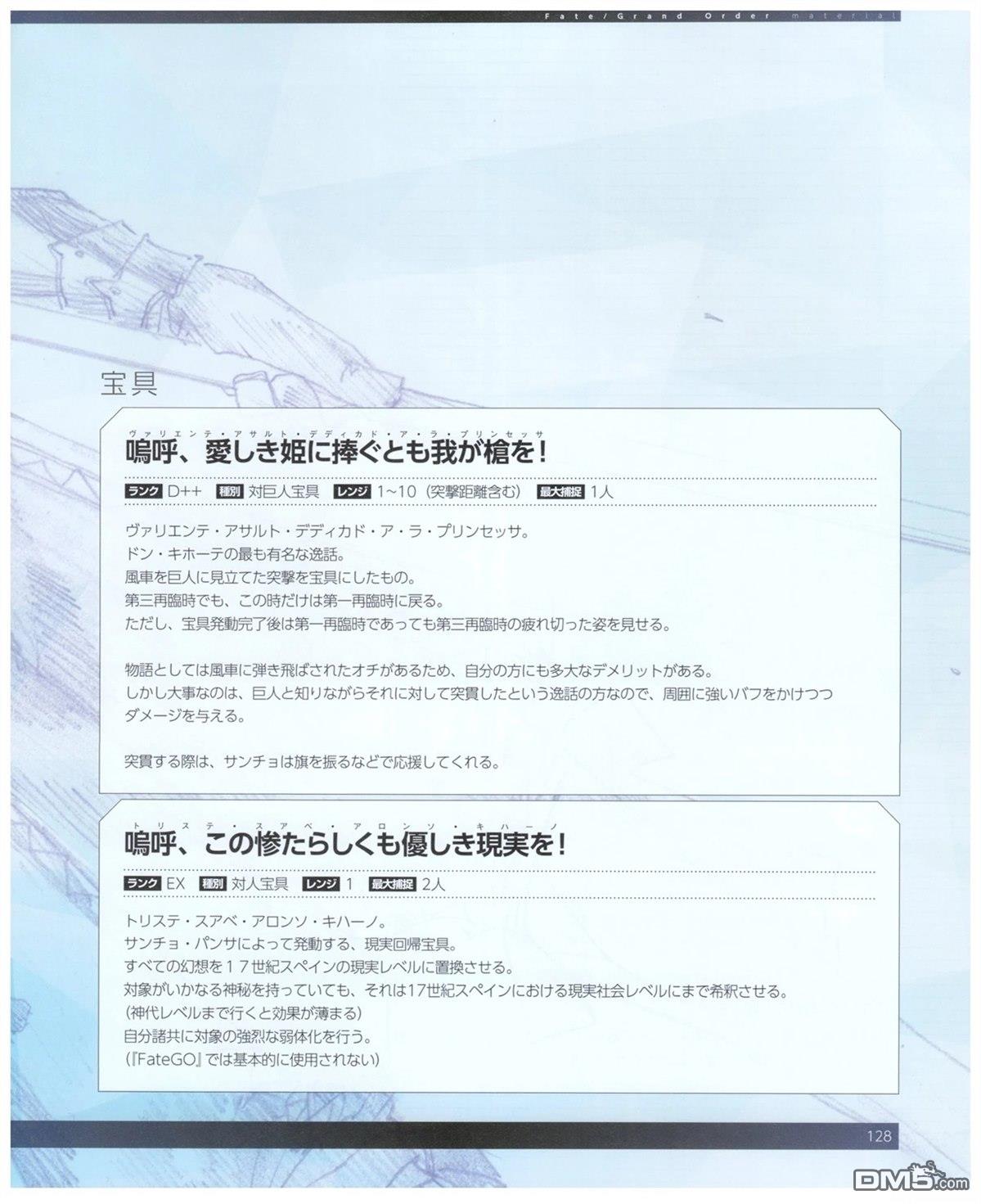 Fate/Grand Order material

宝具

ヴァリエンテ・アサルト・デディカド・ア・ラ・プリンセッサ
嗚呼、愛しき姫に捧ぐとも我が槍を！

ランク D++ 種別 対巨人宝具 レンジ 1~10（突撃距離含む） 最大捕捉 1人

ヴァリエンテ・アサルト・デディカド・ア・ラ・プリンセッサ。
ドン・キホーテの最も有名な逸話。
風車を巨人に見立てた突撃を宝具にしたもの。
第三再臨時でも、この時だけは第一再臨時に戻る。
ただし、宝具発動完了後は第一再臨時であっても第三再臨時の疲れ切った姿を見せる。

物語としては風車に弾き飛ばされたオチがあるため、自分の方にも多大なデメリットがある。
しかし大事なのは、巨人と知りながらそれに対して突貫したという逸話の方なので、周囲に強いバフをかけつつダメージを与える。

突貫する際は、サンチョは旗を振るなどで応援してくれる。

トリステ・スアベ・アロンソ・キハーノ
嗚呼、この惨たらしくも優しき現実を！

ランク EX 種別 対人宝具 レンジ 1 最大捕捉 2人

トリステ・スアベ・アロンソ・キハーノ。
サンチョ・パンサによって発動する、現実回帰宝具。
すべての幻想を１７世紀スペインの現実レベルに置換させる。
対象がいかなる神秘を持っていても、それは17世紀スペインにおける現実社会レベルにまで希釈させる。
（神代レベルまで行くと効果が薄まる）
自分諸共に対象の強烈な弱体化を行う。
（『FateGO』では基本的に使用されない）

128

DM5.com